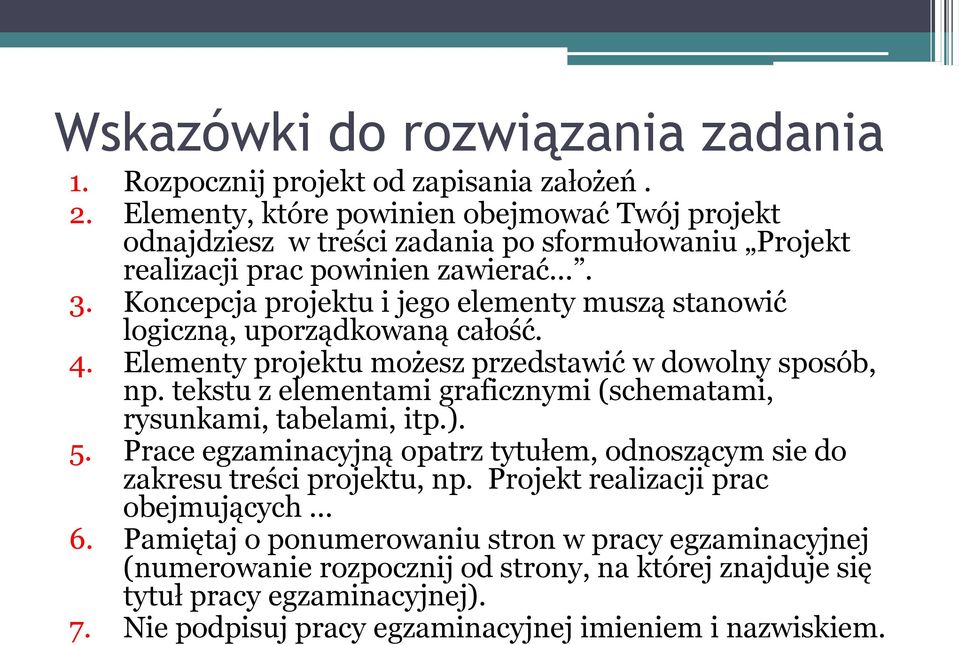 Wskazówki do rozwiązania zadania

1. Rozpocznij projekt od zapisania założeń .
2. Elementy, które powinien obejmować Twój projekt odnajdziesz w treści zadania po sformułowaniu „Projekt realizacji prac powinien zawierać…”.
3. Koncepcja projektu i jego elementy muszą stanowić logiczną, uporządkowaną całość.
4. Elementy projektu możesz przedstawić w dowolny sposób, np. tekstu z elementami graficznymi (schematami, rysunkami, tabelami, itp.).
5. Prace egzaminacyjną opatrz tytułem, odnoszącym sie do zakresu treści projektu, np. Projekt realizacji prac obejmujących …
6. Pamiętaj o ponumerowaniu stron w pracy egzaminacyjnej (numerowanie rozpocznij od strony, na której znajduje się tytuł pracy egzaminacyjnej).
7. Nie podpisuj pracy egzaminacyjnej imieniem i nazwiskiem.